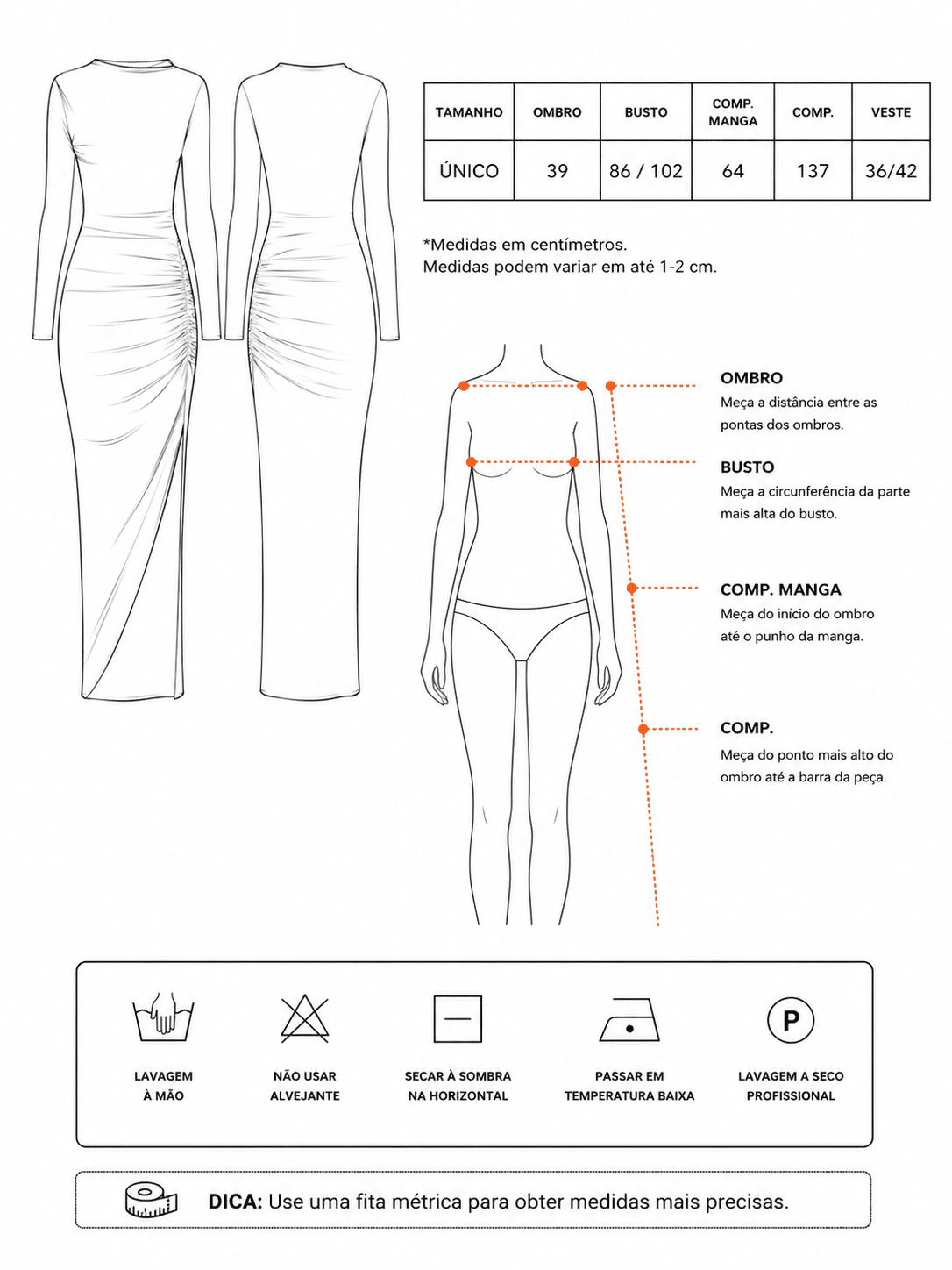 | TAMANHO | OMBRO | BUSTO | COMP. MANGA | COMP. | VESTE |
|---|---|---|---|---|---|
| ÚNICO | 39 | 86 / 102 | 64 | 137 | 36/42 |

*Medidas em centímetros.
Medidas podem variar em até 1-2 cm.

OMBRO
Meça a distância entre as pontas dos ombros.

BUSTO
Meça a circunferência da parte mais alta do busto.

COMP. MANGA
Meça do início do ombro até o punho da manga.

COMP.
Meça do ponto mais alto do ombro até a barra da peça.

LAVAGEM À MÃO

NÃO USAR ALVEJANTE

SECAR À SOMBRA NA HORIZONTAL

PASSAR EM TEMPERATURA BAIXA

P

LAVAGEM A SECO PROFISSIONAL

DICA: Use uma fita métrica para obter medidas mais precisas.